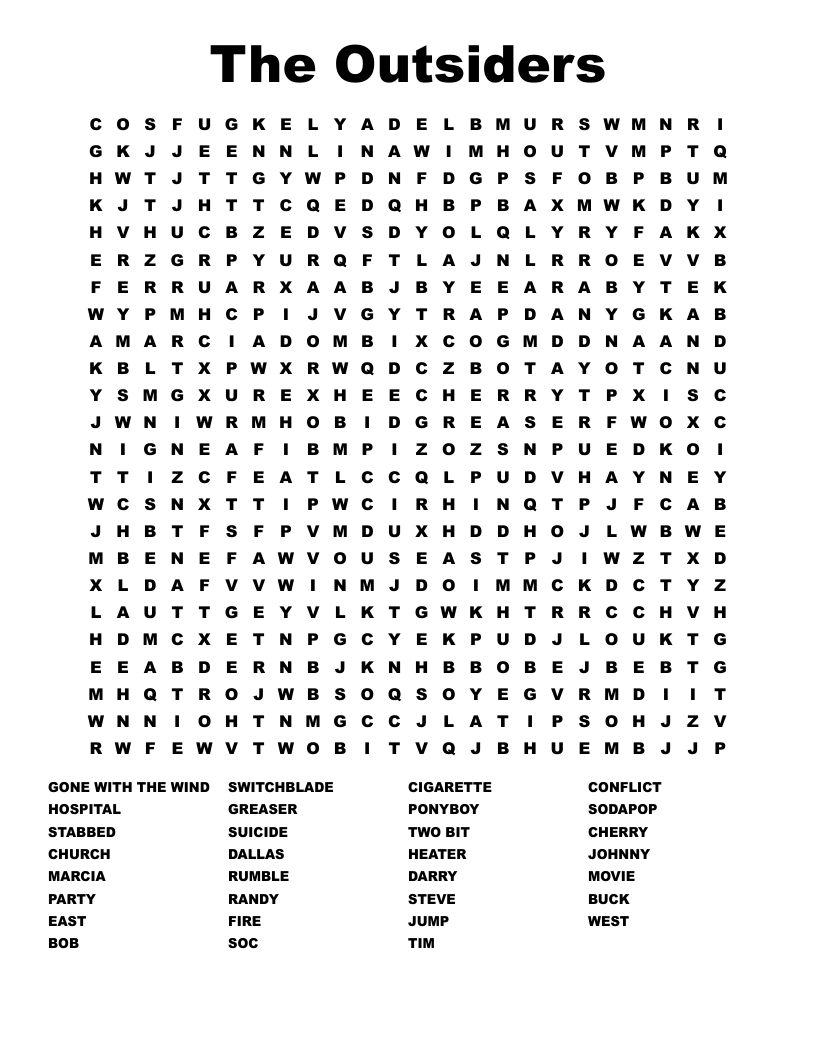 The Outsiders

C O S F U G K E L Y A D E L B M U R S W M N R I
G K J J E E N N L I N A W I M H O U T V M P T Q
H W T J T T G Y W P D N F D G P S F O B P B U M
K J T J H T T C Q E D Q H B P B A X M W K D Y I
H V H U C B Z E D V S D Y O L Q L Y R Y F A K X
E R Z G R P Y U R Q F T L A J N L R R O E V V B
F E R R U A R X A A B J B Y E E A R A B Y T E K
W Y P M H C P I J V G Y T R A P D A N Y G K A B
A M A R C I A D O M B I X C O G M D D N A A N D
K B L T X P W X R W Q D C Z B O T A Y O T C N U
Y S M G X U R E X H E E C H E R R Y T P X I S C
J W N I W R M H O B I D G R E A S E R F W O X C
N I G N E A F I B M P I Z O Z S N P U E D K O I
T T I Z C F E A T L C C Q L P U D V H A Y N E Y
W C S N X T T I P W C I R H I N Q T P J F C A B
J H B T F S F P V M D U X H D D H O J L W B W E
M B E N E F A W V O U S E A S T P J I W Z T X D
X L D A F V V W I N M J D O I M M C K D C T Y Z
L A U T T G E Y V L K T G W K H T R R C C H V H
H D M C X E T N P G C Y E K P U D J L O U K T G
E E A B D E R N B J K N H B B O B E J B E B T G
M H Q T R O J W B S O Q S O Y E G V R M D I I T
W N N I O H T N M G C C J L A T I P S O H J Z V
R W F E W V T W O B I T V Q J B H U E M B J J P

GONE WITH THE WIND
HOSPITAL
STABBED
CHURCH
MARCIA
PARTY
EAST
BOB

SWITCHBLADE
GREASER
SUICIDE
DALLAS
RUMBLE
RANDY
FIRE
SOC

CIGARETTE
PONYBOY
TWO BIT
HEATER
DARRY
STEVE
JUMP
TIM

CONFLICT
SODAPOP
CHERRY
JOHNNY
MOVIE
BUCK
WEST